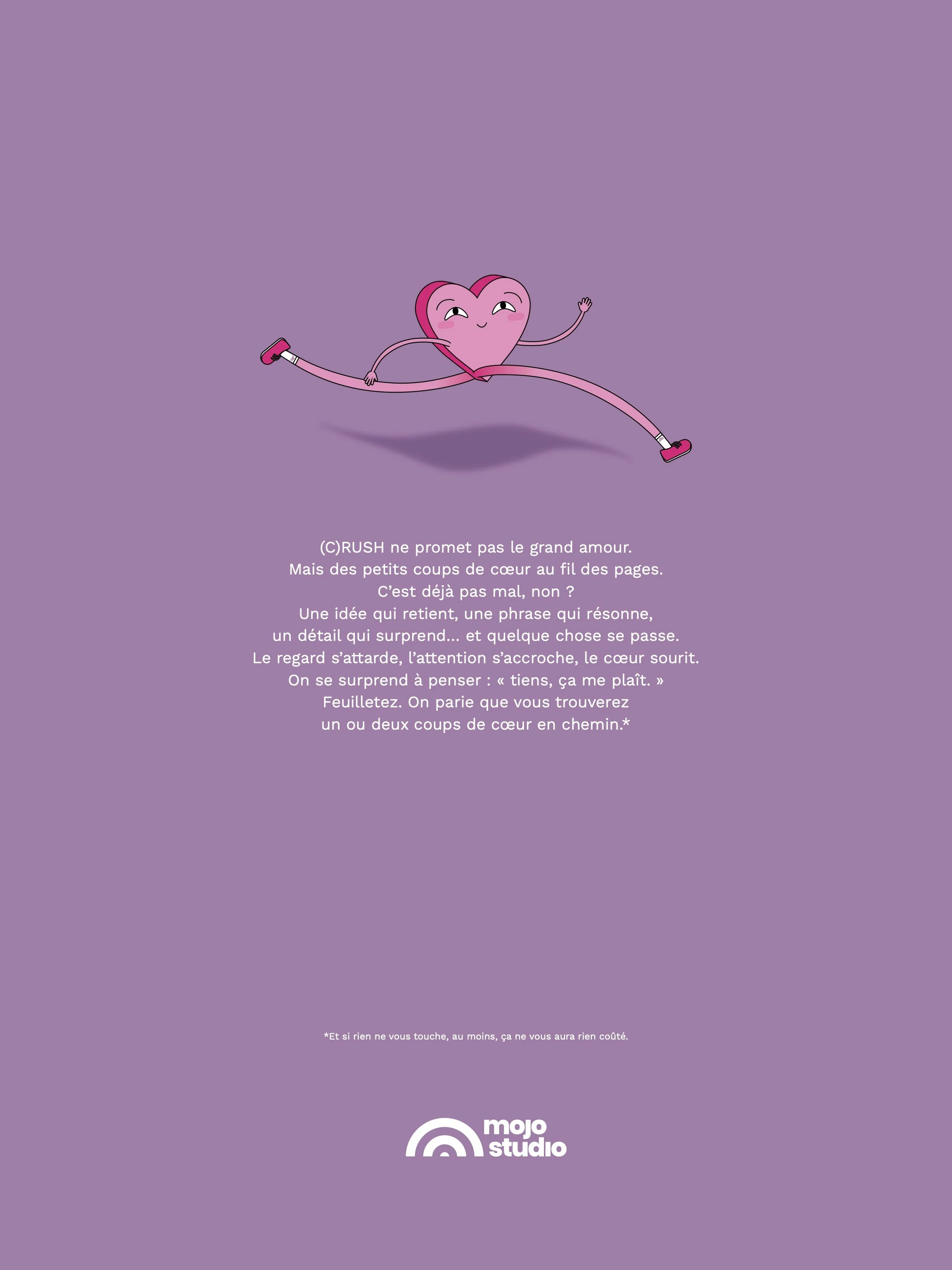 (C)RUSH ne promet pas le grand amour. Mais des petits coups de cœur au fil des pages. C'est déjà pas mal, non ? Une idée qui retient, une phrase qui résonne, un détail qui surprend... et quelque chose se passe. Le regard s'attarde, l'attention s'accroche, le cœur sourit. On se surprend à penser : « tiens, ça me plaît. » Feuilletez. On parie que vous trouverez un ou deux coups de cœur en chemin.*

*Et si rien ne vous touche, au moins, ça ne vous aura rien coûté.

mojo
studio